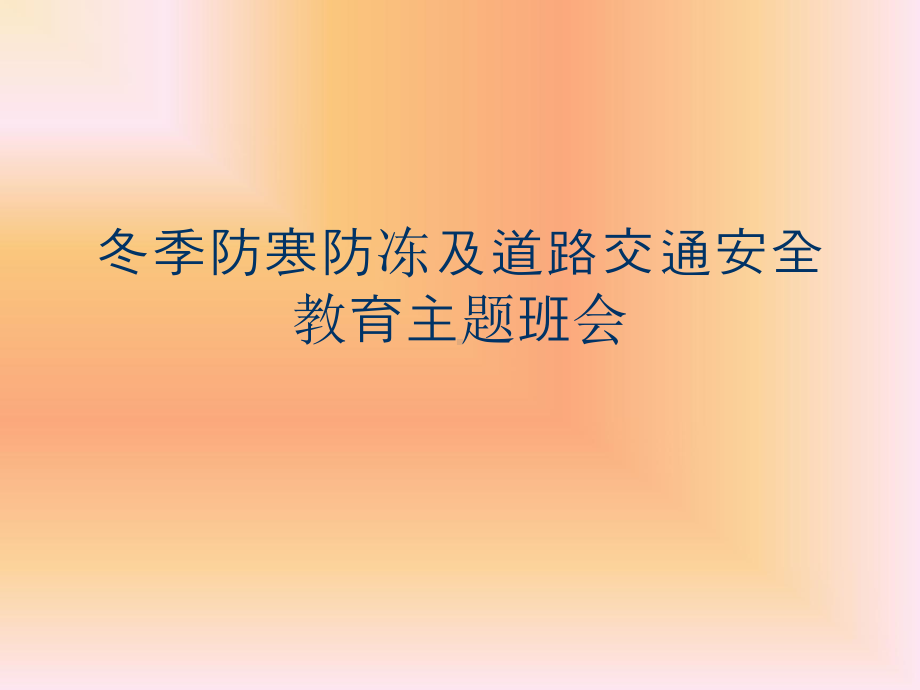 冬季防寒防冻及道路交通安全教育主题班会